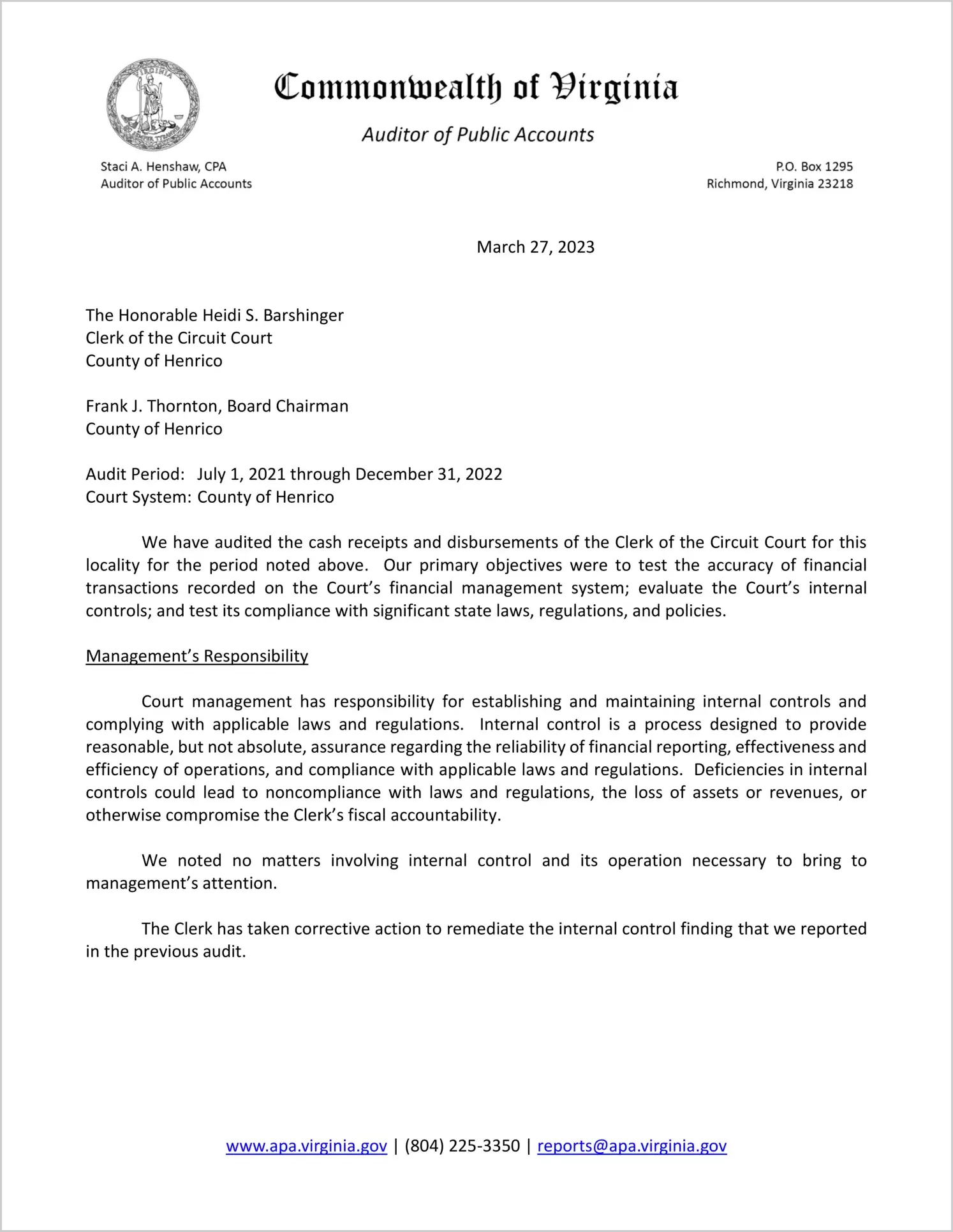 VIRGINIA

Commonwealth of Virginia

Auditor of Public Accounts

Staci A. Henshaw, CPA
Auditor of Public Accounts

P.O. Box 1295
Richmond, Virginia 23218

March 27, 2023

The Honorable Heidi S. Barshinger
Clerk of the Circuit Court
County of Henrico

Frank J. Thornton, Board Chairman
County of Henrico

Audit Period: July 1, 2021 through December 31, 2022
Court System: County of Henrico

We have audited the cash receipts and disbursements of the Clerk of the Circuit Court for this locality for the period noted above. Our primary objectives were to test the accuracy of financial transactions recorded on the Court's financial management system; evaluate the Court's internal controls; and test its compliance with significant state laws, regulations, and policies.

Management's Responsibility

Court management has responsibility for establishing and maintaining internal controls and complying with applicable laws and regulations. Internal control is a process designed to provide reasonable, but not absolute, assurance regarding the reliability of financial reporting, effectiveness and efficiency of operations, and compliance with applicable laws and regulations. Deficiencies in internal controls could lead to noncompliance with laws and regulations, the loss of assets or revenues, or otherwise compromise the Clerk's fiscal accountability.

We noted no matters involving internal control and its operation necessary to bring to management's attention.

The Clerk has taken corrective action to remediate the internal control finding that we reported in the previous audit.

www.apa.virginia.gov | (804) 225-3350 | reports@apa.virginia.gov